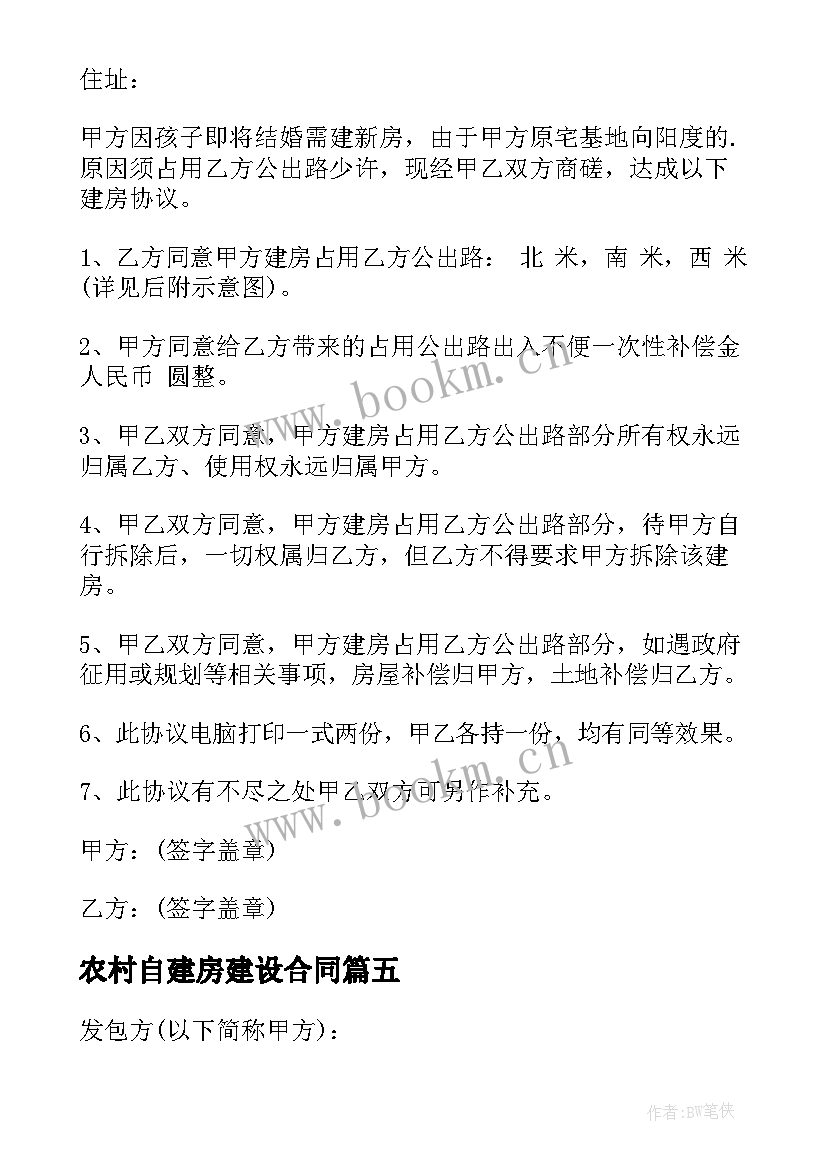 住址：

甲方因孩子即将结婚需建新房，由于甲方原宅基地向阳度的.原因须占用乙方公出路少许，现经甲乙双方商磋，达成以下建房协议。

1、乙方同意甲方建房占用乙方公出路： 北 米，南 米，西 米(详见后附示意图)。

2、甲方同意给乙方带来的占用公出路出入不便一次性补偿金人民币 圆整。

3、甲乙双方同意，甲方建房占用乙方公出路部分所有权永远归属乙方、使用权永远归属甲方。

4、甲乙双方同意，甲方建房占用乙方公出路部分，待甲方自行拆除后，一切权属归乙方，但乙方不得要求甲方拆除该建房。

5、甲乙双方同意，甲方建房占用乙方公出路部分，如遇政府征用或规划等相关事项，房屋补偿归甲方，土地补偿归乙方。

6、此协议电脑打印一式两份，甲乙各持一份，均有同等效果。

7、此协议有不尽之处甲乙双方可另作补充。

甲方：(签字盖章)

乙方：(签字盖章)

农村自建房建设合同篇五

发包方(以下简称甲方)：

www.bookm.cn

www.bookm.cn

作者:BW笔侠